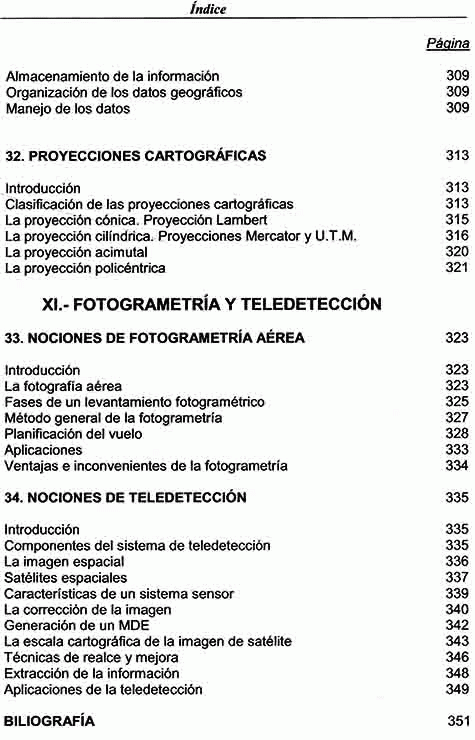 Índice

Página

Almacenamiento de la información 309
Organización de los datos geográficos 309
Manejo de los datos 309

32. PROYECCIONES CARTOGRÁFICAS 313

Introducción 313
Clasificación de las proyecciones cartográficas 313
La proyección cónica. Proyección Lambert 315
La proyección cilíndrica. Proyecciones Mercator y U.T.M. 316
La proyección acimutal 320
La proyección policéntrica 321

XI.- FOTOGRAMETRÍA Y TELEDETECCIÓN

33. NOCIONES DE FOTOGRAMETRÍA AÉREA 323

Introducción 323
La fotografía aérea 323
Fases de un levantamiento fotogramétrico 325
Método general de la fotogrametría 327
Planificación del vuelo 328
Aplicaciones 333
Ventajas e inconvenientes de la fotogrametría 334

34. NOCIONES DE TELEDETECCIÓN 335

Introducción 335
Componentes del sistema de teledetección 335
La imagen espacial 336
Satélites espaciales 337
Características de un sistema sensor 339
La corrección de la imagen 340
Generación de un MDE 342
La escala cartográfica de la imagen de satélite 343
Técnicas de realce y mejora 346
Extracción de la información 348
Aplicaciones de la teledetección 349

BILIOGRAFÍA 351